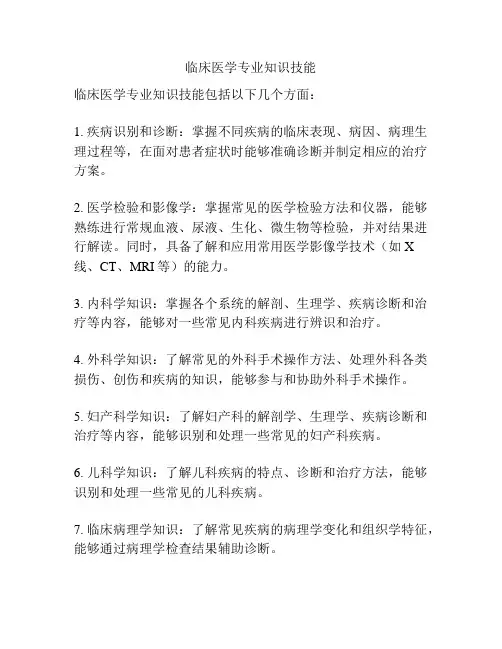 临床医学专业知识技能

临床医学专业知识技能包括以下几个方面：

1. 疾病识别和诊断：掌握不同疾病的临床表现、病因、病理生理过程等，在面对患者症状时能够准确诊断并制定相应的治疗方案。

2. 医学检验和影像学：掌握常见的医学检验方法和仪器，能够熟练进行常规血液、尿液、生化、微生物等检验，并对结果进行解读。同时，具备了解和应用常用医学影像学技术（如 X 线、CT、MRI 等）的能力。

3. 内科学知识：掌握各个系统的解剖、生理学、疾病诊断和治疗等内容，能够对一些常见内科疾病进行辨识和治疗。

4. 外科学知识：了解常见的外科手术操作方法、处理外科各类损伤、创伤和疾病的知识，能够参与和协助外科手术操作。

5. 妇产科学知识：了解妇产科的解剖学、生理学、疾病诊断和治疗等内容，能够识别和处理一些常见的妇产科疾病。

6. 儿科学知识：了解儿科疾病的特点、诊断和治疗方法，能够识别和处理一些常见的儿科疾病。

7. 临床病理学知识：了解常见疾病的病理学变化和组织学特征，能够通过病理学检查结果辅助诊断。